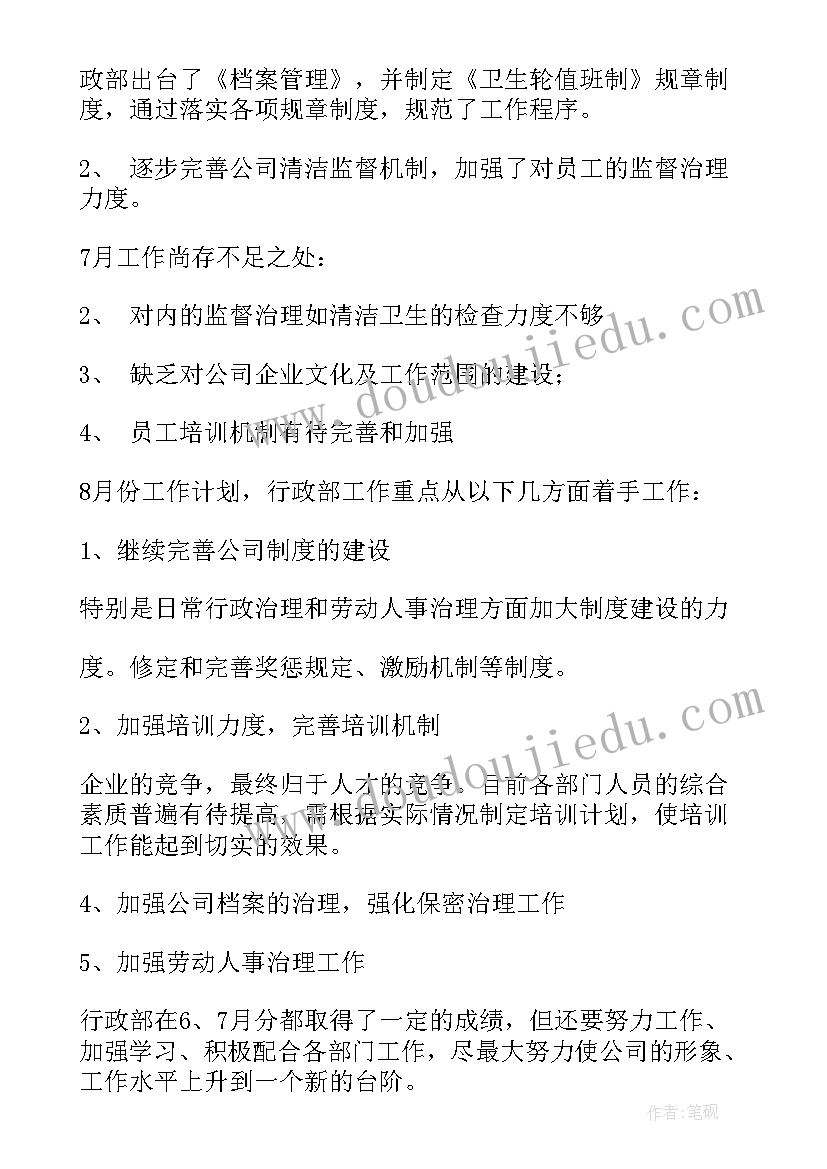 政部出台了《档案管理》，并制定《卫生轮值班制》规章制度，通过落实各项规章制度，规范了工作程序。

2、 逐步完善公司清洁监督机制，加强了对员工的监督治理力度。

7月工作尚存不足之处：

2、 对内的监督治理如清洁卫生的检查力度不够

3、 缺乏对公司企业文化及工作范围的建设；

4、 员工培训机制有待完善和加强

8月份工作计划，行政部工作重点从以下几方面着手工作：

1、继续完善公司制度的建设

特别是日常行政治理和劳动人事治理方面加大制度建设的力

度。修定和完善奖惩规定、激励机制等制度。

2、加强培训力度，完善培训机制

企业的竞争，最终归于人才的竞争。目前各部门人员的综合素质普遍有待提高，需根据实际情况制定培训计划，使培训工作能起到切实的效果。

4、加强公司档案的治理，强化保密治理工作

5、加强劳动人事治理工作

行政部在6、7月分都取得了一定的成绩，但还要努力工作、加强学习、积极配合各部门工作，尽最大努力使公司的形象、工作水平上升到一个新的台阶。

www.doudoujiedu.com

www.doudoujiedu.com

作者:笔砚